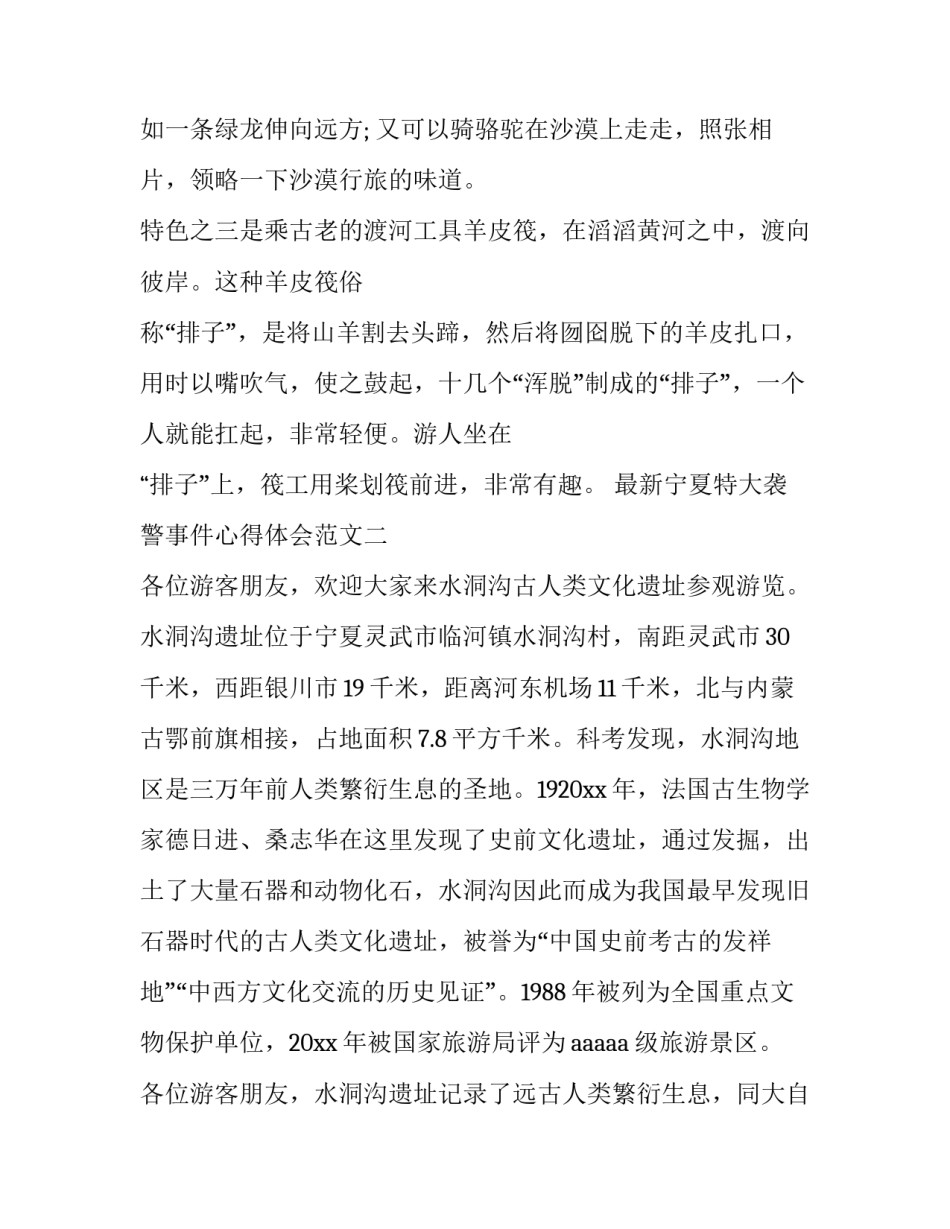 如一条绿龙伸向远方; 又可以骑骆驼在沙漠上走走，照张相片，领略一下沙漠行旅的味道。

特色之三是乘古老的渡河工具羊皮筏，在滔滔黄河之中，渡向彼岸。这种羊皮筏俗

称“排子”，是将山羊割去头蹄，然后将囫囵脱下的羊皮扎口，用时以嘴吹气，使之鼓起，十几个“浑脱”制成的“排子”，一个人就能扛起，非常轻便。游人坐在

“排子”上，筏工用桨划筏前进，非常有趣。 最新宁夏特大袭警事件心得体会范文二

各位游客朋友，欢迎大家来水洞沟古人类文化遗址参观游览。水洞沟遗址位于宁夏灵武市临河镇水洞沟村，南距灵武市 30 千米，西距银川市 19 千米，距离河东机场 11 千米，北与内蒙古鄂前旗相接，占地面积 7.8 平方千米。科考发现，水洞沟地区是三万年前人类繁衍生息的圣地。1920xx 年，法国古生物学家德日进、桑志华在这里发现了史前文化遗址，通过发掘，出土了大量石器和动物化石，水洞沟因此而成为我国最早发现旧石器时代的古人类文化遗址，被誉为“中国史前考古的发祥地”“中西方文化交流的历史见证”。1988 年被列为全国重点文物保护单位，20xx 年被国家旅游局评为 aaaaa 级旅游景区。

各位游客朋友，水洞沟遗址记录了远古人类繁衍生息，同大自